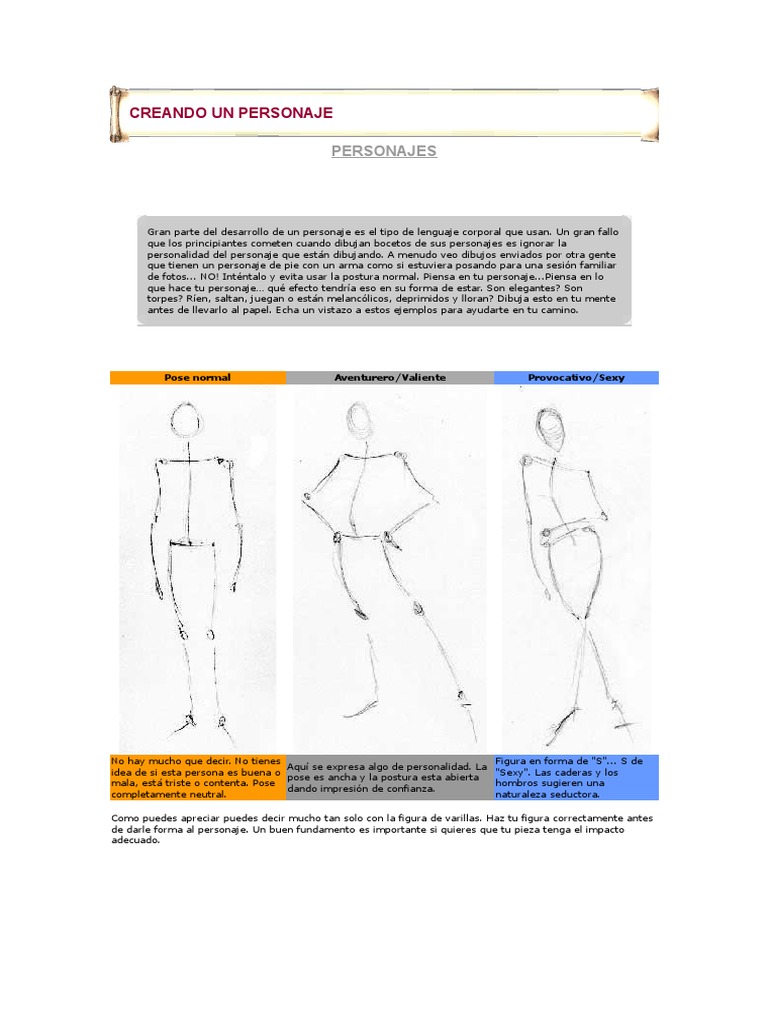 CREANDO UN PERSONAJE

PERSONAJES

Gran parte del desarrollo de un personaje es el tipo de lenguaje corporal que usan. Un gran fallo que los principiantes cometen cuando dibujan bocetos de sus personajes es ignorar la personalidad del personaje que están dibujando. A menudo veo dibujos enviados por otra gente que tienen un personaje de pie con un arma como si estuviera posando para una sesión familiar de fotos... NO! Inténtalo y evita usar la postura normal. Piensa en tu personaje...Piensa en lo que hace tu personaje... qué efecto tendría eso en su forma de estar. Son elegantes? Son torpes? Ríen, saltan, juegan o están melancólicos, deprimidos y lloran? Dibuja esto en tu mente antes de llevarlo al papel. Echa un vistazo a estos ejemplos para ayudarte en tu camino.

| Pose normal | Aventurero/Valiente | Provocativo/Sexy |
|---|---|---|
| No hay mucho que decir. No tienes idea de si esta persona es buena o mala, está triste o contenta. Pose completamente neutral. | Aquí se expresa algo de personalidad. La pose es ancha y la postura esta abierta dando impresión de confianza. | Figura en forma de "S"... S de "Sexy". Las caderas y los hombros sugieren una naturaleza seductora. |

Como puedes apreciar puedes decir mucho tan solo con la figura de varillas. Haz tu figura correctamente antes de darle forma al personaje. Un buen fundamento es importante si quieres que tu pieza tenga el impacto adecuado.